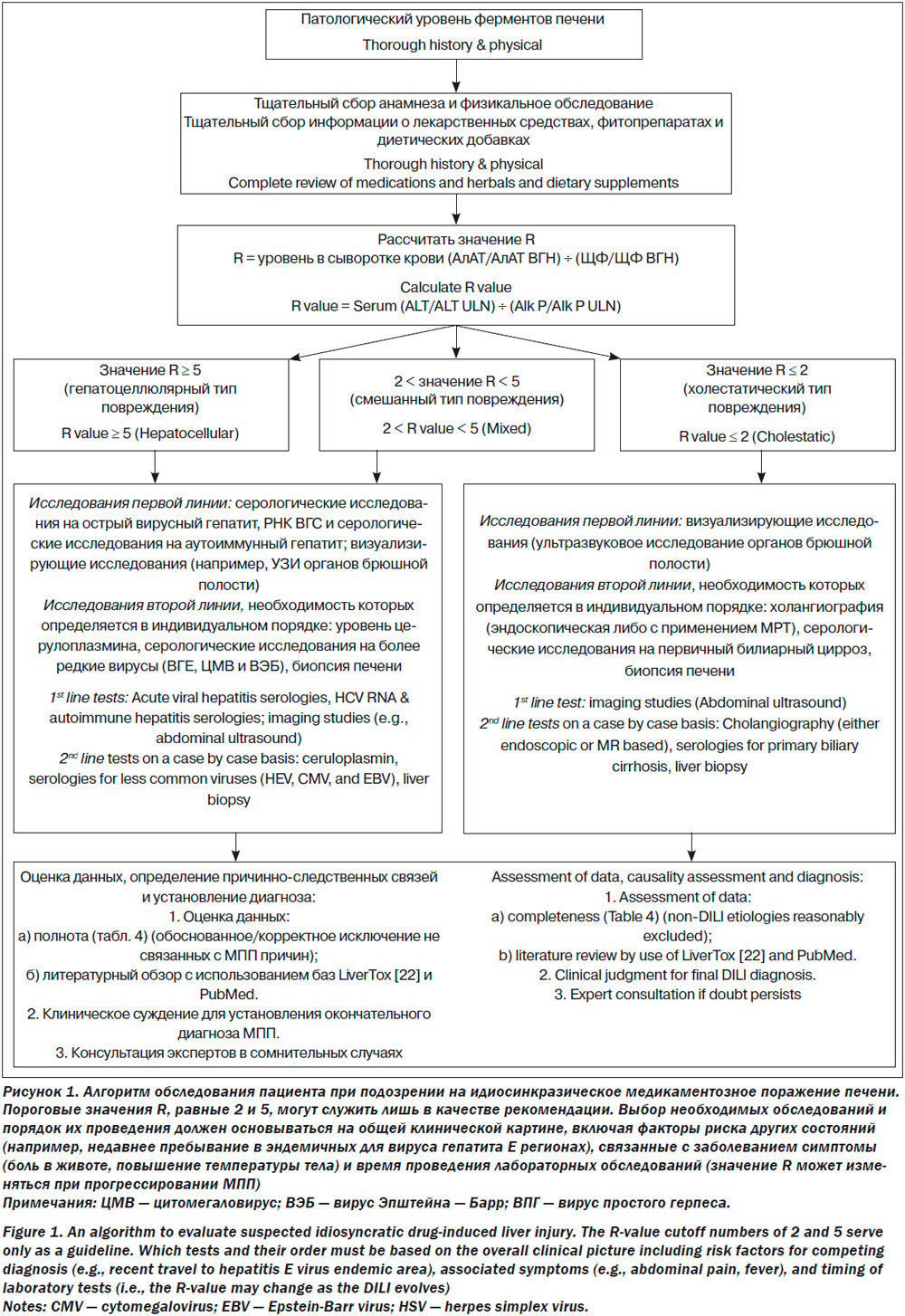 Патологический уровень ферментов печени
Thorough history & physical

Тщательный сбор анамнеза и физикальное обследование
Тщательный сбор информации о лекарственных средствах, фитопрепаратах и диетических добавках
Thorough history & physical
Complete review of medications and herbals and dietary supplements

Рассчитать значение R
R = уровень в сыворотке крови (АлАТ/АлАТ ВГН) ÷ (ЩФ/ЩФ ВГН)
Calculate R value
R value = Serum (ALT/ALT ULN) ÷ (Alk P/Alk P ULN)

Значение R ≥ 5 (гепатоцеллюлярный тип повреждения)
R value ≥ 5 (Hepatocellular)

2 < значение R < 5 (смешанный тип повреждения)
2 < R value < 5 (Mixed)

Значение R ≤ 2 (холестатический тип повреждения)
R value ≤ 2 (Cholestatic)

Исследования первой линии: серологические исследования на острый вирусный гепатит, РНК ВГС и серологические исследования на аутоиммунный гепатит; визуализирующие исследования (например, УЗИ органов брюшной полости)
Исследования второй линии, необходимость которых определяется в индивидуальном порядке: уровень церулоплазмина, серологические исследования на более редкие вирусы (ВГЕ, ЦМВ и ВЭБ), биопсия печени
1st line tests: Acute viral hepatitis serologies, HCV RNA & autoimmune hepatitis serologies; imaging studies (e.g., abdominal ultrasound)
2nd line tests on a case by case basis: ceruloplasmin, serologies for less common viruses (HEV, CMV, and EBV), liver biopsy

Исследования первой линии: визуализирующие исследования (ультразвуковое исследование органов брюшной полости)
Исследования второй линии, необходимость которых определяется в индивидуальном порядке: холангиография (эндоскопическая либо с применением МРТ), серологические исследования на первичный билиарный цирроз, биопсия печени
1st line test: imaging studies (Abdominal ultrasound)
2nd line tests on a case by case basis: Cholangiography (either endoscopic or MR based), serologies for primary biliary cirrhosis, liver biopsy

Оценка данных, определение причинно-следственных связей и установление диагноза:
1. Оценка данных:
а) полнота (табл. 4) (обоснованное/корректное исключение не связанных с МПП причин);
б) литературный обзор с использованием баз LiverTox [22] и PubMed.
2. Клиническое суждение для установления окончательного диагноза МПП.
3. Консультация экспертов в сомнительных случаях

Assessment of data, causality assessment and diagnosis:
1. Assessment of data:
a) completeness (Table 4) (non-DILI etiologies reasonably excluded);
b) literature review by use of LiverTox [22] and PubMed.
2. Clinical judgment for final DILI diagnosis.
3. Expert consultation if doubt persists

Рисунок 1. Алгоритм обследования пациента при подозрении на идиосинкразическое медикаментозное поражение печени. Пороговые значения R, равные 2 и 5, могут служить лишь в качестве рекомендации. Выбор необходимых обследований и порядок их проведения должен основываться на общей клинической картине, включая факторы риска других состояний (например, недавнее пребывание в эндемичных для вируса гепатита Е регионах), связанные с заболеванием симптомы (боль в животе, повышение температуры тела) и время проведения лабораторных обследований (значение R может изменяться при прогрессировании МПП)
Примечания: ЦМВ — цитомегаловирус; ВЭБ — вирус Эпштейна — Барр; ВПГ — вирус простого герпеса.

Figure 1. An algorithm to evaluate suspected idiosyncratic drug-induced liver injury. The R-value cutoff numbers of 2 and 5 serve only as a guideline. Which tests and their order must be based on the overall clinical picture including risk factors for competing diagnosis (e.g., recent travel to hepatitis E virus endemic area), associated symptoms (e.g., abdominal pain, fever), and timing of laboratory tests (i.e., the R-value may change as the DILI evolves)
Notes: CMV — cytomegalovirus; EBV — Epstein-Barr virus; HSV — herpes simplex virus.